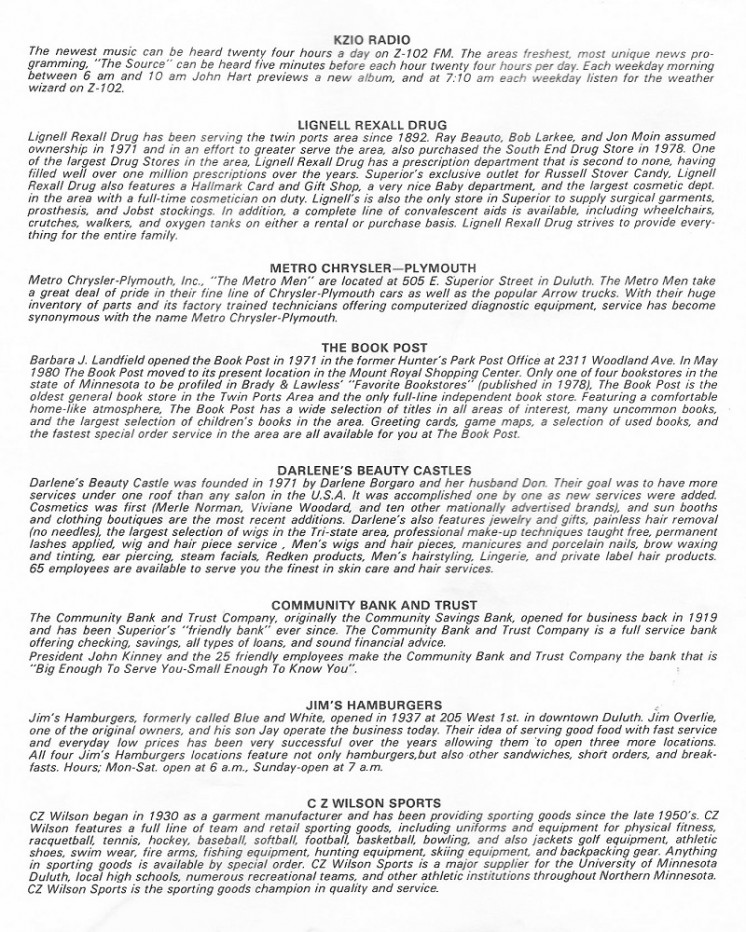 KZIO RADIO
The newest music can be heard twenty four hours a day on Z-102 FM. The areas freshest, most unique news programming, "The Source" can be heard five minutes before each hour twenty four hours per day. Each weekday morning between 6 am and 10 am John Hart previews a new album, and at 7:10 am each weekday listen for the weather wizard on Z-102.

LIGNELL REXALL DRUG
Lignell Rexall Drug has been serving the twin ports area since 1892. Ray Beauto, Bob Larkee, and Jon Moin assumed ownership in 1971 and in an effort to greater serve the area, also purchased the South End Drug Store in 1978. One of the largest Drug Stores in the area, Lignell Rexall Drug has a prescription department that is second to none, having filled well over one million prescriptions over the years. Superior's exclusive outlet for Russell Stover Candy, Lignell Rexall Drug also features a Hallmark Card and Gift Shop, a very nice Baby department, and the largest cosmetic dept. in the area with a full-time cosmetician on duty. Lignell's is also the only store in Superior to supply surgical garments, prosthesis, and Jobst stockings. In addition, a complete line of convalescent aids is available, including wheelchairs, crutches, walkers, and oxygen tanks on either a rental or purchase basis. Lignell Rexall Drug strives to provide everything for the entire family.

METRO CHRYSLER—PLYMOUTH
Metro Chrysler-Plymouth, Inc., "The Metro Men" are located at 505 E. Superior Street in Duluth. The Metro Men take a great deal of pride in their fine line of Chrysler-Plymouth cars as well as the popular Arrow trucks. With their huge inventory of parts and its factory trained technicians offering computerized diagnostic equipment, service has become synonymous with the name Metro Chrysler-Plymouth.

THE BOOK POST
Barbara J. Landfield opened the Book Post in 1971 in the former Hunter's Park Post Office at 2311 Woodland Ave. In May 1980 The Book Post moved to its present location in the Mount Royal Shopping Center. Only one of four bookstores in the state of Minnesota to be profiled in Brady & Lawless' "Favorite Bookstores" (published in 1978), The Book Post is the oldest general book store in the Twin Ports Area and the only full-line independent book store. Featuring a comfortable home-like atmosphere, The Book Post has a wide selection of titles in all areas of interest, many uncommon books, and the largest selection of children's books in the area. Greeting cards, game maps, a selection of used books, and the fastest special order service in the area are all available for you at The Book Post.

DARLENE'S BEAUTY CASTLES
Darlene's Beauty Castle was founded in 1971 by Darlene Borgaro and her husband Don. Their goal was to have more services under one roof than any salon in the U.S.A. It was accomplished one by one as new services were added. Cosmetics was first (Merle Norman, Viviane Woodard, and ten other mationally advertised brands), and sun booths and clothing boutiques are the most recent additions. Darlene's also features jewelry and gifts, painless hair removal (no needles), the largest selection of wigs in the Tri-state area, professional make-up techniques taught free, permanent lashes applied, wig and hair piece service , Men's wigs and hair pieces, manicures and porcelain nails, brow waxing and tinting, ear piercing, steam facials, Redken products, Men's hairstyling, Lingerie, and private label hair products. 65 employees are available to serve you the finest in skin care and hair services.

COMMUNITY BANK AND TRUST
The Community Bank and Trust Company, originally the Community Savings Bank, opened for business back in 1919 and has been Superior's "friendly bank" ever since. The Community Bank and Trust Company is a full service bank offering checking, savings, all types of loans, and sound financial advice.
President John Kinney and the 25 friendly employees make the Community Bank and Trust Company the bank that is "Big Enough To Serve You-Small Enough To Know You".

JIM'S HAMBURGERS
Jim's Hamburgers, formerly called Blue and White, opened in 1937 at 205 West 1st. in downtown Duluth. Jim Overlie, one of the original owners, and his son Jay operate the business today. Their idea of serving good food with fast service and everyday low prices has been very successful over the years allowing them to open three more locations. All four Jim's Hamburgers locations feature not only hamburgers,but also other sandwiches, short orders, and breakfasts. Hours; Mon-Sat. open at 6 a.m., Sunday-open at 7 a.m.

C Z WILSON SPORTS
CZ Wilson began in 1930 as a garment manufacturer and has been providing sporting goods since the late 1950's. CZ Wilson features a full line of team and retail sporting goods, including uniforms and equipment for physical fitness, racquetball, tennis, hockey, baseball, softball, football, basketball, bowling, and also jackets golf equipment, athletic shoes, swim wear, fire arms, fishing equipment, hunting equipment, skiing equipment, and backpacking gear. Anything in sporting goods is available by special order. CZ Wilson Sports is a major supplier for the University of Minnesota Duluth, local high schools, numerous recreational teams, and other athletic institutions throughout Northern Minnesota. CZ Wilson Sports is the sporting goods champion in quality and service.